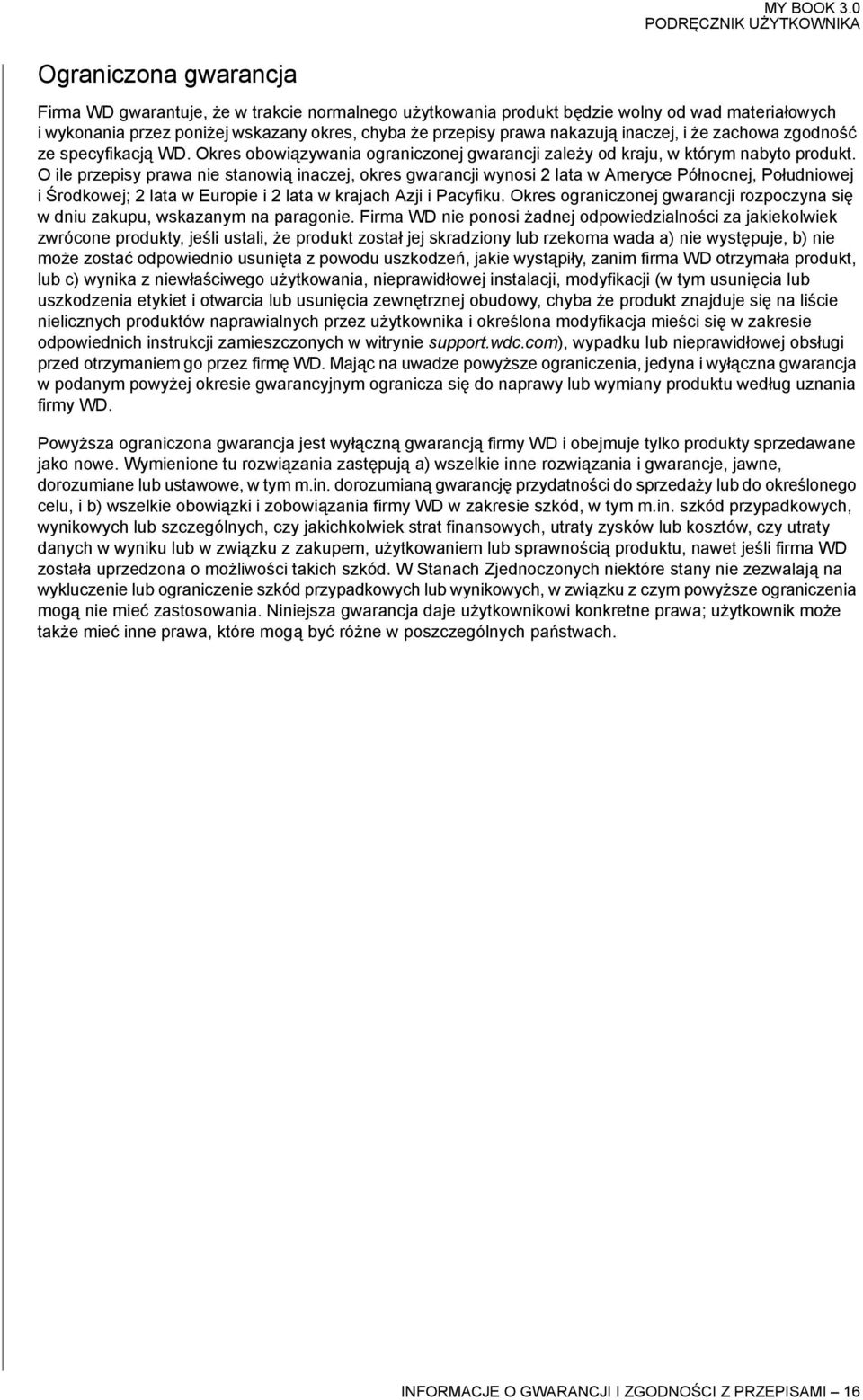 MY BOOK 3.0
PODRĘCZNIK UŻYTKOWNIKA

Ograniczona gwarancja

Firma WD gwarantuje, że w trakcie normalnego użytkowania produkt będzie wolny od wad materiałowych i wykonania przez poniżej wskazany okres, chyba że przepisy prawa nakazują inaczej, i że zachowa zgodność ze specyfikacją WD. Okres obowiązywania ograniczonej gwarancji zależy od kraju, w którym nabyto produkt. O ile przepisy prawa nie stanowią inaczej, okres gwarancji wynosi 2 lata w Ameryce Północnej, Południowej i Środkowej; 2 lata w Europie i 2 lata w krajach Azji i Pacyfiku. Okres ograniczonej gwarancji rozpoczyna się w dniu zakupu, wskazanym na paragonie. Firma WD nie ponosi żadnej odpowiedzialności za jakiekolwiek zwrócone produkty, jeśli ustali, że produkt został jej skradziony lub rzekoma wada a) nie występuje, b) nie może zostać odpowiednio usunięta z powodu uszkodzeń, jakie wystąpiły, zanim firma WD otrzymała produkt, lub c) wynika z niewłaściwego użytkowania, nieprawidłowej instalacji, modyfikacji (w tym usunięcia lub uszkodzenia etykiet i otwarcia lub usunięcia zewnętrznej obudowy, chyba że produkt znajduje się na liście nielicznych produktów naprawialnych przez użytkownika i określona modyfikacja mieści się w zakresie odpowiednich instrukcji zamieszczonych w witrynie support.wdc.com), wypadku lub nieprawidłowej obsługi przed otrzymaniem go przez firmę WD. Mając na uwadze powyższe ograniczenia, jedyna i wyłączna gwarancja w podanym powyżej okresie gwarancyjnym ogranicza się do naprawy lub wymiany produktu według uznania firmy WD.

Powyższa ograniczona gwarancja jest wyłączną gwarancją firmy WD i obejmuje tylko produkty sprzedawane jako nowe. Wymienione tu rozwiązania zastępują a) wszelkie inne rozwiązania i gwarancje, jawne, dorozumiane lub ustawowe, w tym m.in. dorozumianą gwarancję przydatności do sprzedaży lub do określonego celu, i b) wszelkie obowiązki i zobowiązania firmy WD w zakresie szkód, w tym m.in. szkód przypadkowych, wynikowych lub szczególnych, czy jakichkolwiek strat finansowych, utraty zysków lub kosztów, czy utraty danych w wyniku lub w związku z zakupem, użytkowaniem lub sprawnością produktu, nawet jeśli firma WD została uprzedzona o możliwości takich szkód. W Stanach Zjednoczonych niektóre stany nie zezwalają na wykluczenie lub ograniczenie szkód przypadkowych lub wynikowych, w związku z czym powyższe ograniczenia mogą nie mieć zastosowania. Niniejsza gwarancja daje użytkownikowi konkretne prawa; użytkownik może także mieć inne prawa, które mogą być różne w poszczególnych państwach.

INFORMACJE O GWARANCJI I ZGODNOŚCI Z PRZEPISAMI – 16